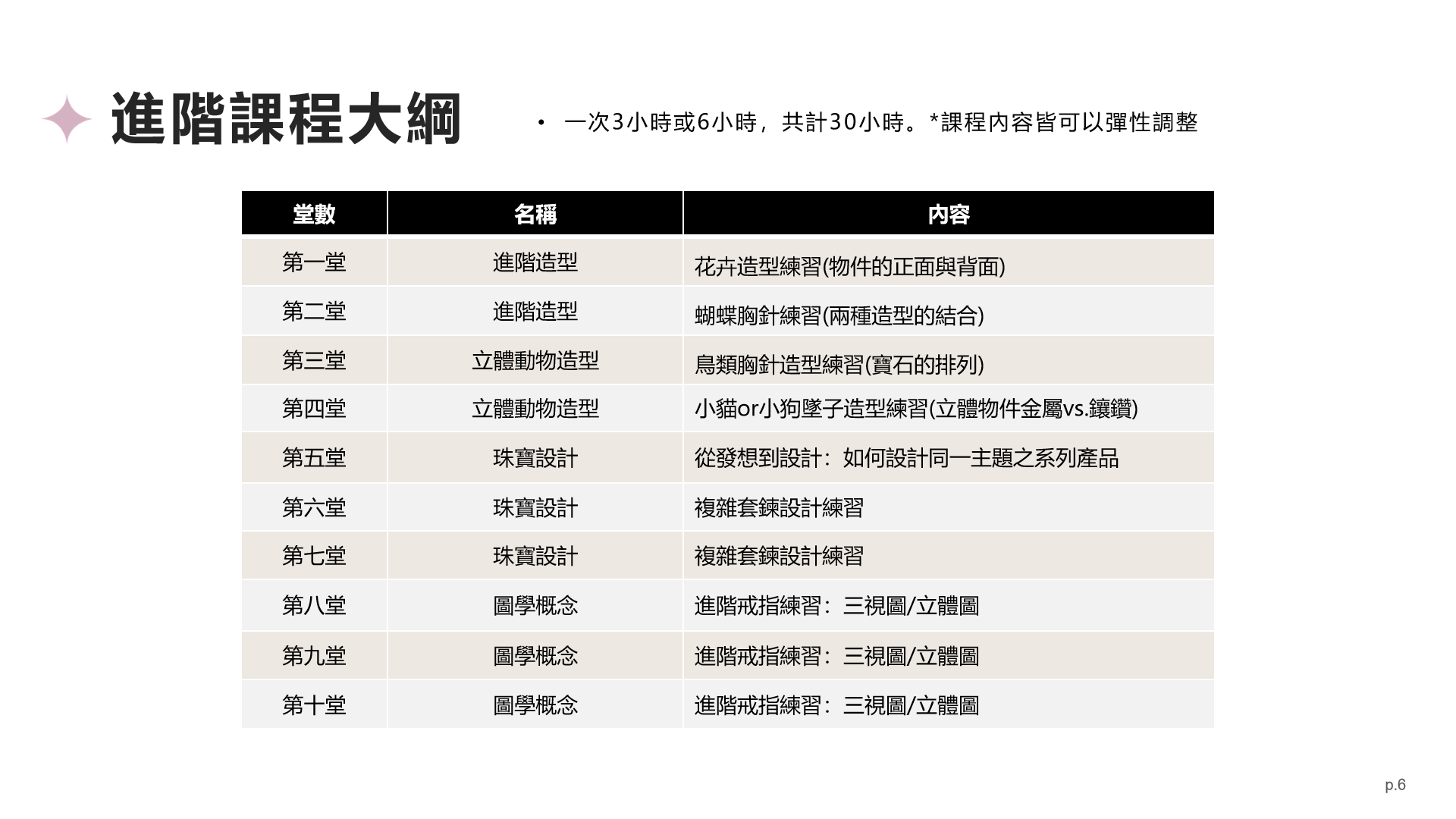 進階課程大綱

• 一次3小時或6小時，共計30小時。*課程內容皆可以彈性調整

| 堂數 | 名稱 | 內容 |
|---|---|---|
| 第一堂 | 進階造型 | 花卉造型練習(物件的正面與背面) |
| 第二堂 | 進階造型 | 蝴蝶胸針練習(兩種造型的結合) |
| 第三堂 | 立體動物造型 | 鳥類胸針造型練習(寶石的排列) |
| 第四堂 | 立體動物造型 | 小貓or小狗墜子造型練習(立體物件金屬vs.鑲鑽) |
| 第五堂 | 珠寶設計 | 從發想到設計：如何設計同一主題之系列產品 |
| 第六堂 | 珠寶設計 | 複雜套鍊設計練習 |
| 第七堂 | 珠寶設計 | 複雜套鍊設計練習 |
| 第八堂 | 圖學概念 | 進階戒指練習：三視圖/立體圖 |
| 第九堂 | 圖學概念 | 進階戒指練習：三視圖/立體圖 |
| 第十堂 | 圖學概念 | 進階戒指練習：三視圖/立體圖 |

p.6